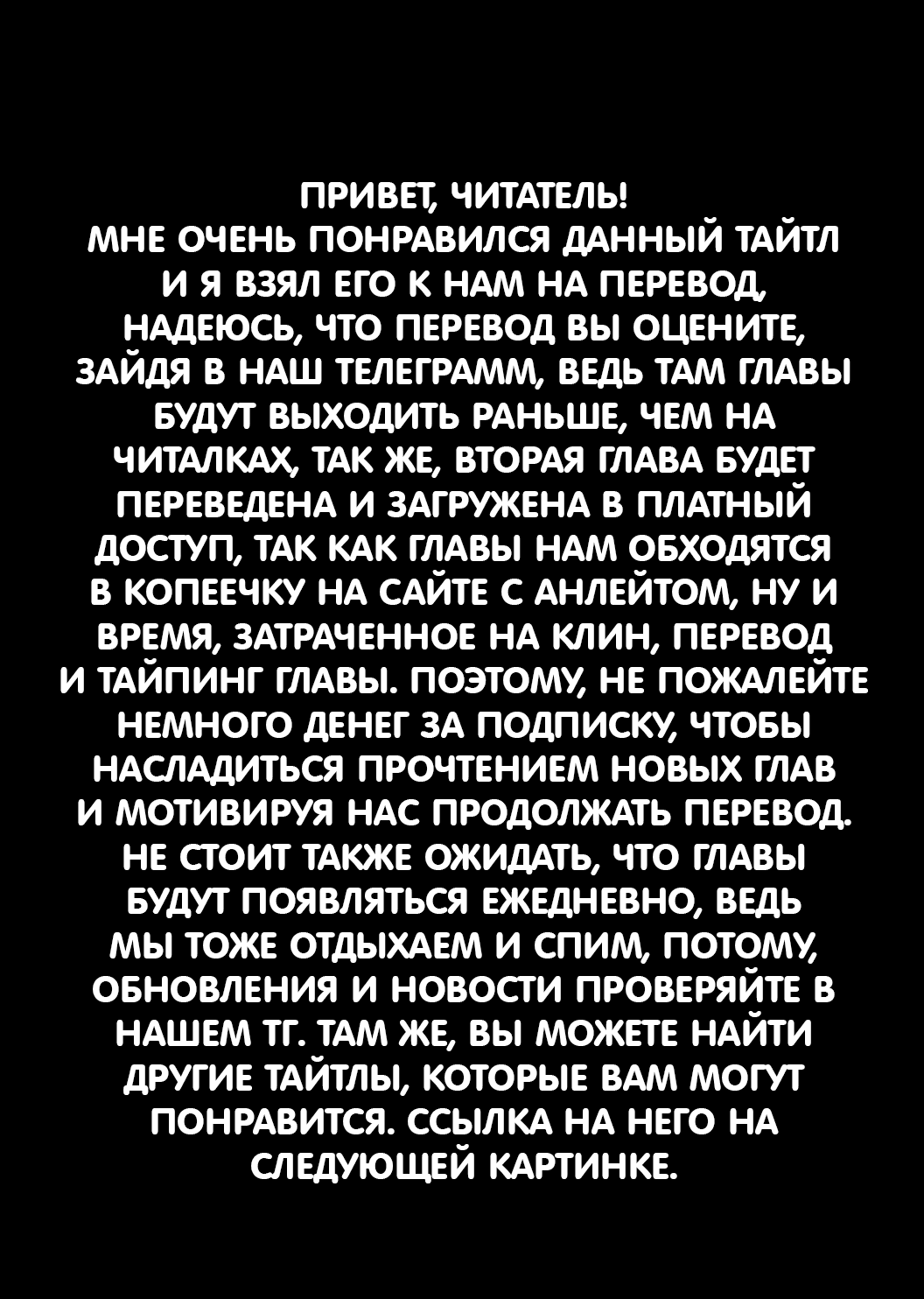 ПРИВЕТ, ЧИТАТЕЛЬ!
МНЕ ОЧЕНЬ ПОНРАВИЛСЯ ДАННЫЙ ТАЙТЛ И Я ВЗЯЛ ЕГО К НАМ НА ПЕРЕВОД, НАДЕЮСЬ, ЧТО ПЕРЕВОД ВЫ ОЦЕНИТЕ, ЗАЙДЯ В НАШ ТЕЛЕГРАММ, ВЕДЬ ТАМ ГЛАВЫ БУДУТ ВЫХОДИТЬ РАНЬШЕ, ЧЕМ НА ЧИТАЛКАХ, ТАК ЖЕ, ВТОРАЯ ГЛАВА БУДЕТ ПЕРЕВЕДЕНА И ЗАГРУЖЕНА В ПЛАТНЫЙ ДОСТУП, ТАК КАК ГЛАВЫ НАМ ОБХОДЯТСЯ В КОПЕЕЧКУ НА САЙТЕ С АНЛЕЙТОМ, НУ И ВРЕМЯ, ЗАТРАЧЕННОЕ НА КЛИН, ПЕРЕВОД И ТАЙПИНГ ГЛАВЫ. ПОЭТОМУ, НЕ ПОЖАЛЕЙТЕ НЕМНОГО ДЕНЕГ ЗА ПОДПИСКУ, ЧТОБЫ НАСЛАДИТЬСЯ ПРОЧТЕНИЕМ НОВЫХ ГЛАВ И МОТИВИРУЯ НАС ПРОДОЛЖАТЬ ПЕРЕВОД. НЕ СТОИТ ТАКЖЕ ОЖИДАТЬ, ЧТО ГЛАВЫ БУДУТ ПОЯВЛЯТЬСЯ ЕЖЕДНЕВНО, ВЕДЬ МЫ ТОЖЕ ОТДЫХАЕМ И СПИМ, ПОТОМУ, ОБНОВЛЕНИЯ И НОВОСТИ ПРОВЕРЯЙТЕ В НАШЕМ ТГ. ТАМ ЖЕ, ВЫ МОЖЕТЕ НАЙТИ ДРУГИЕ ТАЙТЛЫ, КОТОРЫЕ ВАМ МОГУТ ПОНРАВИТСЯ. ССЫЛКА НА НЕГО НА СЛЕДУЮЩЕЙ КАРТИНКЕ.